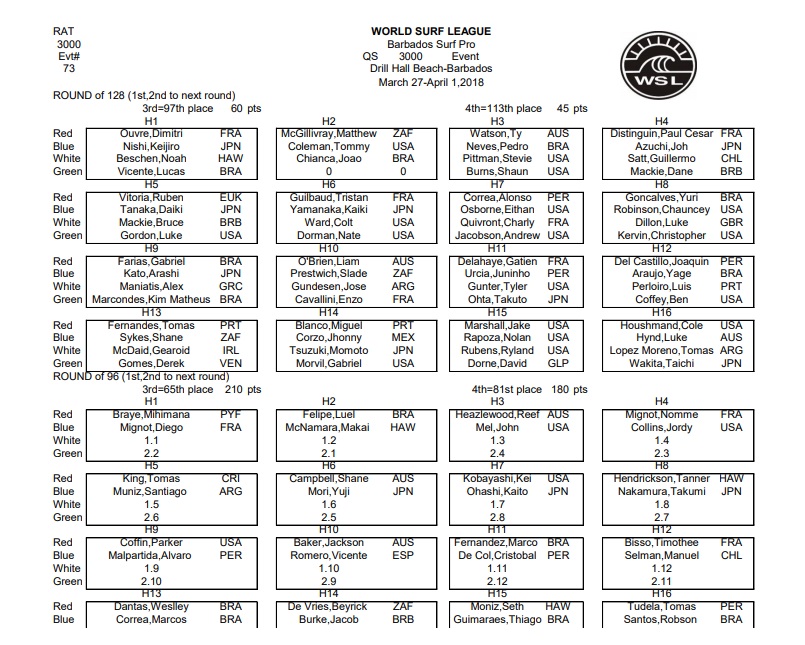 RAT
3000
Evt#
73

WORLD SURF LEAGUE
Barbados Surf Pro
QS 3000 Event
Drill Hall Beach-Barbados
March 27-April 1,2018

WSL

ROUND of 128 (1st,2nd to next round)
3rd=97th place 60 pts
4th=113th place 45 pts

| | H1 | | H2 | | H3 | | H4 | |
|---|---|---|---|---|---|---|---|---|
| Red | Ouvre,Dimitri | FRA | McGillivray,Matthew | ZAF | Watson,Ty | AUS | Distinguin,Paul Cesar | FRA |
| Blue | Nishi,Keijiro | JPN | Coleman,Tommy | USA | Neves,Pedro | BRA | Azuchi,Joh | JPN |
| White | Beschen,Noah | HAW | Chianca,Joao | BRA | Pittman,Stevie | USA | Satt,Guillermo | CHL |
| Green | Vicente,Lucas | BRA | 0 | 0 | Burns,Shaun | USA | Mackie,Dane | BRB |
| | H5 | | H6 | | H7 | | H8 | |
| Red | Vitoria,Ruben | EUK | Guilbaud,Tristan | FRA | Correa,Alonso | PER | Goncalves,Yuri | BRA |
| Blue | Tanaka,Daiki | JPN | Yamanaka,Kaiki | JPN | Osborne,Eithan | USA | Robinson,Chauncey | USA |
| White | Mackie,Bruce | BRB | Ward,Colt | USA | Quivront,Charly | FRA | Dillon,Luke | GBR |
| Green | Gordon,Luke | USA | Dorman,Nate | USA | Jacobson,Andrew | USA | Kervin,Christopher | USA |
| | H9 | | H10 | | H11 | | H12 | |
| Red | Farias,Gabriel | BRA | O'Brien,Liam | AUS | Delahaye,Gatien | FRA | Del Castillo,Joaquin | PER |
| Blue | Kato,Arashi | JPN | Prestwich,Slade | ZAF | Urcia,Juninho | PER | Araujo,Yage | BRA |
| White | Maniatis,Alex | GRC | Gundesen,Jose | ARG | Gunter,Tyler | USA | Perloiro,Luis | PRT |
| Green | Marcondes,Kim Matheus | BRA | Cavallini,Enzo | FRA | Ohta,Takuto | JPN | Coffey,Ben | USA |
| | H13 | | H14 | | H15 | | H16 | |
| Red | Fernandes,Tomas | PRT | Blanco,Miguel | PRT | Marshall,Jake | USA | Houshmand,Cole | USA |
| Blue | Sykes,Shane | ZAF | Corzo,Jhonny | MEX | Rapoza,Nolan | USA | Hynd,Luke | AUS |
| White | McDaid,Gearoid | IRL | Tsuzuki,Momoto | JPN | Rubens,Ryland | USA | Lopez Moreno,Tomas | ARG |
| Green | Gomes,Derek | VEN | Morvil,Gabriel | USA | Dorne,David | GLP | Wakita,Taichi | JPN |

ROUND of 96 (1st,2nd to next round)
3rd=65th place 210 pts
4th=81st place 180 pts

| | H1 | | H2 | | H3 | | H4 | |
|---|---|---|---|---|---|---|---|---|
| Red | Braye,Mihimana | PYF | Felipe,Luel | BRA | Heazlewood,Reef | AUS | Mignot,Nomme | FRA |
| Blue | Mignot,Diego | FRA | McNamara,Makai | HAW | Mel,John | USA | Collins,Jordy | USA |
| White | 1.1 | | 1.2 | | 1.3 | | 1.4 | |
| Green | 2.2 | | 2.1 | | 2.4 | | 2.3 | |
| | H5 | | H6 | | H7 | | H8 | |
| Red | King,Tomas | CRI | Campbell,Shane | AUS | Kobayashi,Kei | USA | Hendrickson,Tanner | HAW |
| Blue | Muniz,Santiago | ARG | Mori,Yuji | JPN | Ohashi,Kaito | JPN | Nakamura,Takumi | JPN |
| White | 1.5 | | 1.6 | | 1.7 | | 1.8 | |
| Green | 2.6 | | 2.5 | | 2.8 | | 2.7 | |
| | H9 | | H10 | | H11 | | H12 | |
| Red | Coffin,Parker | USA | Baker,Jackson | AUS | Fernandez,Marco | BRA | Bisso,Timothee | FRA |
| Blue | Malpartida,Alvaro | PER | Romero,Vicente | ESP | De Col,Cristobal | PER | Selman,Manuel | CHL |
| White | 1.9 | | 1.10 | | 1.11 | | 1.12 | |
| Green | 2.10 | | 2.9 | | 2.12 | | 2.11 | |
| | H13 | | H14 | | H15 | | H16 | |
| Red | Dantas,Weslley | BRA | De Vries,Beyrick | ZAF | Moniz,Seth | HAW | Tudela,Tomas | PER |
| Blue | Correa,Marcos | BRA | Burke,Jacob | BRB | Guimaraes,Thiago | BRA | Santos,Robson | BRA |